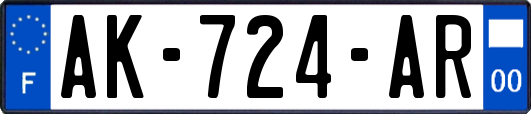 F
AK-724-AR
00